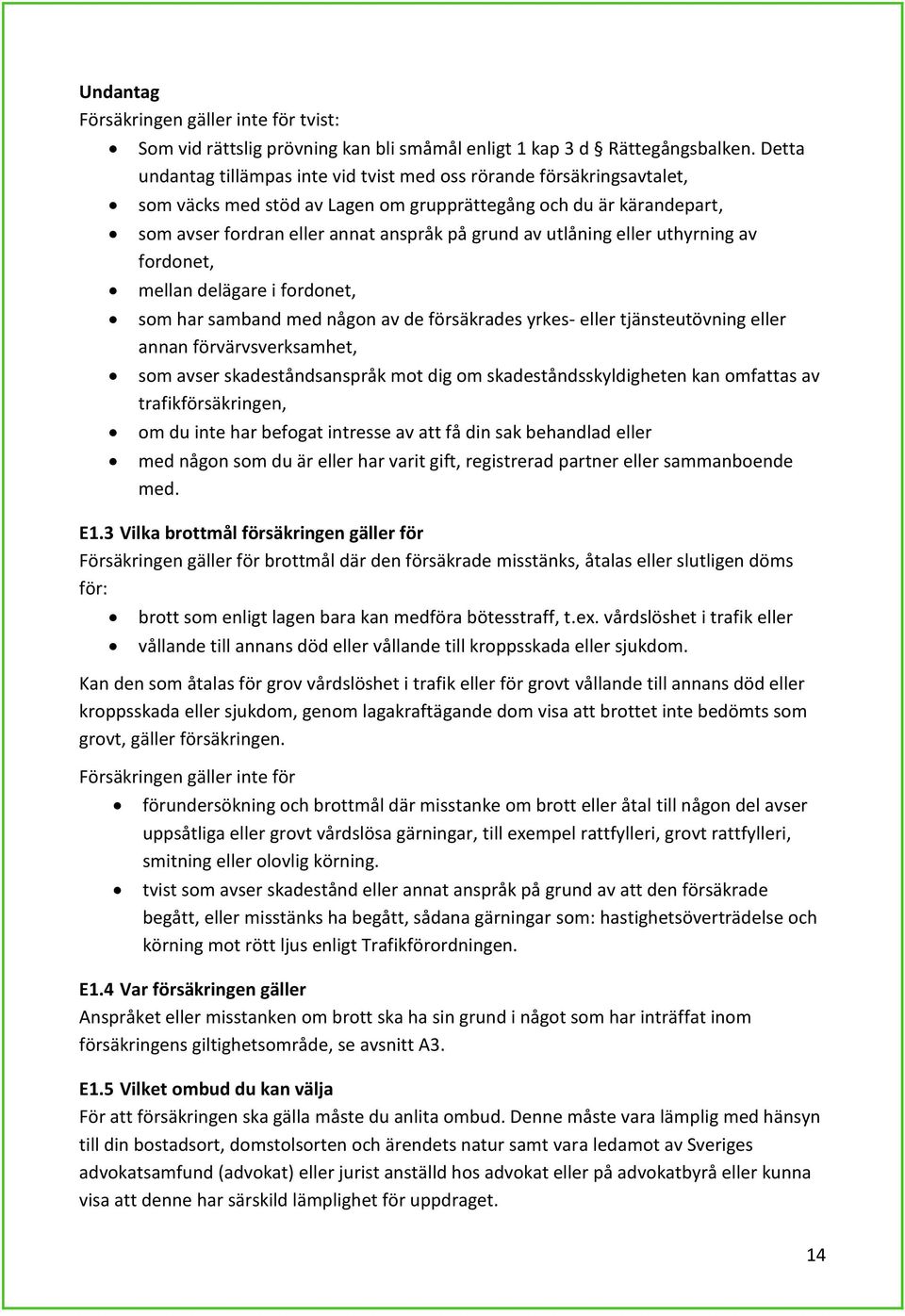 **Undantag**
Försäkringen gäller inte för tvist:

- Som vid rättslig prövning kan bli småmål enligt 1 kap 3 d § Rättegångsbalken. Detta undantag tillämpas inte vid tvist med oss rörande försäkringsavtalet,
- som väcks med stöd av Lagen om grupprättegång och du är kärandepart,
- som avser fordran eller annat anspråk på grund av utlåning eller uthyrning av fordonet,
- mellan delägare i fordonet,
- som har samband med någon av de försäkrades yrkes- eller tjänsteutövning eller annan förvärvsverksamhet,
- som avser skadeståndsanspråk mot dig om skadeståndsskyldigheten kan omfattas av trafikförsäkringen,
- om du inte har befogat intresse av att få din sak behandlad eller
- med någon som du är eller har varit gift, registrerad partner eller sammanboende med.

**E1.3 Vilka brottmål försäkringen gäller för**
Försäkringen gäller för brottmål där den försäkrade misstänks, åtalas eller slutligen döms för:

- brott som enligt lagen bara kan medföra bötesstraff, t.ex. vårdslöshet i trafik eller
- vållande till annans död eller vållande till kroppsskada eller sjukdom.

Kan den som åtalas för grov vårdslöshet i trafik eller för grovt vållande till annans död eller kroppsskada eller sjukdom, genom lagakraftägande dom visa att brottet inte bedömts som grovt, gäller försäkringen.

Försäkringen gäller inte för

- förundersökning och brottmål där misstanke om brott eller åtal till någon del avser uppsåtliga eller grovt vårdslösa gärningar, till exempel rattfylleri, grovt rattfylleri, smitning eller olovlig körning.
- tvist som avser skadestånd eller annat anspråk på grund av att den försäkrade begått, eller misstänks ha begått, sådana gärningar som: hastighetsöverträdelse och körning mot rött ljus enligt Trafikförordningen.

**E1.4 Var försäkringen gäller**
Anspråket eller misstanken om brott ska ha sin grund i något som har inträffat inom försäkringens giltighetsområde, se avsnitt A3.

**E1.5 Vilket ombud du kan välja**
För att försäkringen ska gälla måste du anlita ombud. Denne måste vara lämplig med hänsyn till din bostadsort, domstolsorten och ärendets natur samt vara ledamot av Sveriges advokatsamfund (advokat) eller jurist anställd hos advokat eller på advokatbyrå eller kunna visa att denne har särskild lämplighet för uppdraget.

14